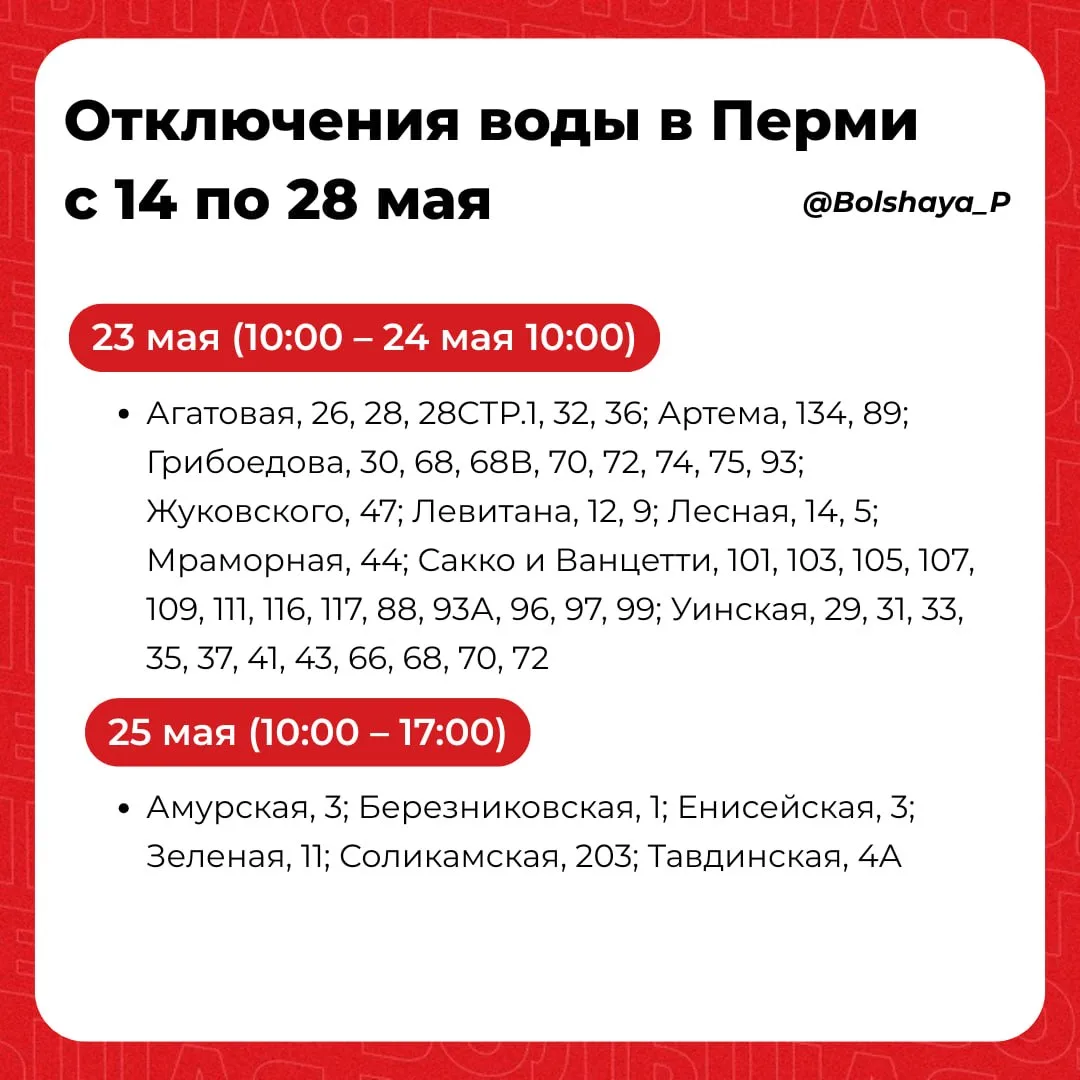 Отключения воды в Перми с 14 по 28 мая

@Bolshaya_P

23 мая (10:00 – 24 мая 10:00)

• Агатовая, 26, 28, 28СТР.1, 32, 36; Артема, 134, 89; Грибоедова, 30, 68, 68В, 70, 72, 74, 75, 93; Жуковского, 47; Левитана, 12, 9; Лесная, 14, 5; Мраморная, 44; Сакко и Ванцетти, 101, 103, 105, 107, 109, 111, 116, 117, 88, 93А, 96, 97, 99; Уинская, 29, 31, 33, 35, 37, 41, 43, 66, 68, 70, 72

25 мая (10:00 – 17:00)

• Амурская, 3; Березниковская, 1; Енисейская, 3; Зеленая, 11; Соликамская, 203; Тавдинская, 4А